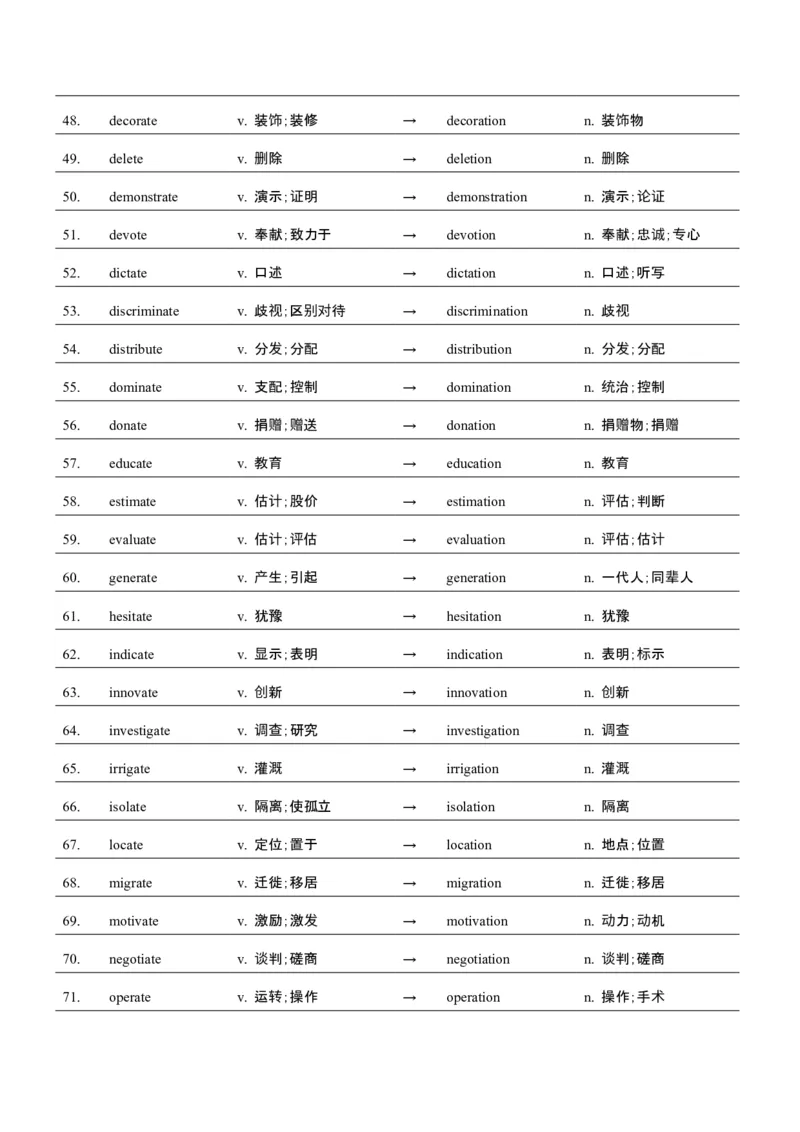 | | | | | | |
|---|---|---|---|---|---|
| 48. | decorate | v. 装饰；装修 | → | decoration | n. 装饰物 |
| 49. | delete | v. 删除 | → | deletion | n. 删除 |
| 50. | demonstrate | v. 演示；证明 | → | demonstration | n. 演示；论证 |
| 51. | devote | v. 奉献；致力于 | → | devotion | n. 奉献；忠诚；专心 |
| 52. | dictate | v. 口述 | → | dictation | n. 口述；听写 |
| 53. | discriminate | v. 歧视；区别对待 | → | discrimination | n. 歧视 |
| 54. | distribute | v. 分发；分配 | → | distribution | n. 分发；分配 |
| 55. | dominate | v. 支配；控制 | → | domination | n. 统治；控制 |
| 56. | donate | v. 捐赠；赠送 | → | donation | n. 捐赠物；捐赠 |
| 57. | educate | v. 教育 | → | education | n. 教育 |
| 58. | estimate | v. 估计；股价 | → | estimation | n. 评估；判断 |
| 59. | evaluate | v. 估计；评估 | → | evaluation | n. 评估；估计 |
| 60. | generate | v. 产生；引起 | → | generation | n. 一代人；同辈人 |
| 61. | hesitate | v. 犹豫 | → | hesitation | n. 犹豫 |
| 62. | indicate | v. 显示；表明 | → | indication | n. 表明；标示 |
| 63. | innovate | v. 创新 | → | innovation | n. 创新 |
| 64. | investigate | v. 调查；研究 | → | investigation | n. 调查 |
| 65. | irrigate | v. 灌溉 | → | irrigation | n. 灌溉 |
| 66. | isolate | v. 隔离；使孤立 | → | isolation | n. 隔离 |
| 67. | locate | v. 定位；置于 | → | location | n. 地点；位置 |
| 68. | migrate | v. 迁徙；移居 | → | migration | n. 迁徙；移居 |
| 69. | motivate | v. 激励；激发 | → | motivation | n. 动力；动机 |
| 70. | negotiate | v. 谈判；磋商 | → | negotiation | n. 谈判；磋商 |
| 71. | operate | v. 运转；操作 | → | operation | n. 操作；手术 |